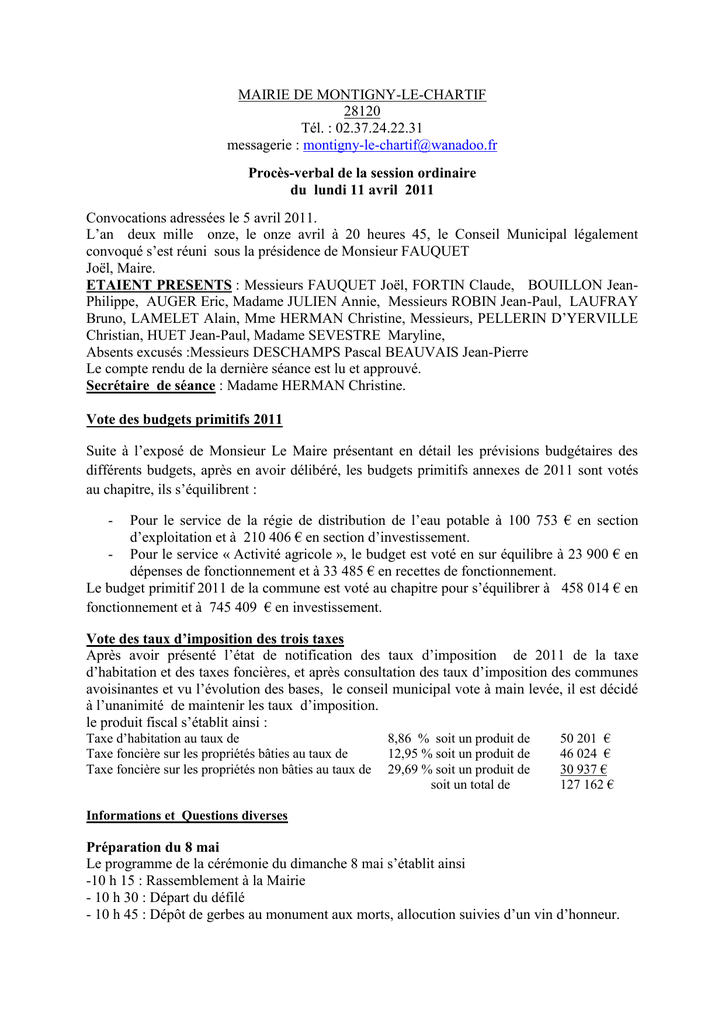 MAIRIE DE MONTIGNY-LE-CHARTIF
28120
Tél. : 02.37.24.22.31
messagerie : montigny-le-chartif@wanadoo.fr

Procès-verbal de la session ordinaire
du lundi 11 avril 2011

Convocations adressées le 5 avril 2011.
L'an deux mille onze, le onze avril à 20 heures 45, le Conseil Municipal légalement convoqué s'est réuni sous la présidence de Monsieur FAUQUET Joël, Maire.
ETAIENT PRESENTS : Messieurs FAUQUET Joël, FORTIN Claude, BOUILLON Jean-Philippe, AUGER Eric, Madame JULIEN Annie, Messieurs ROBIN Jean-Paul, LAUFRAY Bruno, LAMELET Alain, Mme HERMAN Christine, Messieurs, PELLERIN D'YERVILLE Christian, HUET Jean-Paul, Madame SEVESTRE Maryline,
Absents excusés :Messieurs DESCHAMPS Pascal BEAUVAIS Jean-Pierre
Le compte rendu de la dernière séance est lu et approuvé.
Secrétaire de séance : Madame HERMAN Christine.

Vote des budgets primitifs 2011

Suite à l'exposé de Monsieur Le Maire présentant en détail les prévisions budgétaires des différents budgets, après en avoir délibéré, les budgets primitifs annexes de 2011 sont votés au chapitre, ils s'équilibrent :

- Pour le service de la régie de distribution de l'eau potable à 100 753 € en section d'exploitation et à 210 406 € en section d'investissement.
- Pour le service « Activité agricole », le budget est voté en sur équilibre à 23 900 € en dépenses de fonctionnement et à 33 485 € en recettes de fonctionnement.
Le budget primitif 2011 de la commune est voté au chapitre pour s'équilibrer à 458 014 € en fonctionnement et à 745 409 € en investissement.

Vote des taux d'imposition des trois taxes
Après avoir présenté l'état de notification des taux d'imposition de 2011 de la taxe d'habitation et des taxes foncières, et après consultation des taux d'imposition des communes avoisinantes et vu l'évolution des bases, le conseil municipal vote à main levée, il est décidé à l'unanimité de maintenir les taux d'imposition.
le produit fiscal s'établit ainsi :

| | | |
|---|---|---|
| Taxe d'habitation au taux de | 8,86 % soit un produit de | 50 201 € |
| Taxe foncière sur les propriétés bâties au taux de | 12,95 % soit un produit de | 46 024 € |
| Taxe foncière sur les propriétés non bâties au taux de | 29,69 % soit un produit de | 30 937 € |
| | soit un total de | 127 162 € |

Informations et Questions diverses

Préparation du 8 mai
Le programme de la cérémonie du dimanche 8 mai s'établit ainsi
-10 h 15 : Rassemblement à la Mairie
- 10 h 30 : Départ du défilé
- 10 h 45 : Dépôt de gerbes au monument aux morts, allocution suivies d'un vin d'honneur.